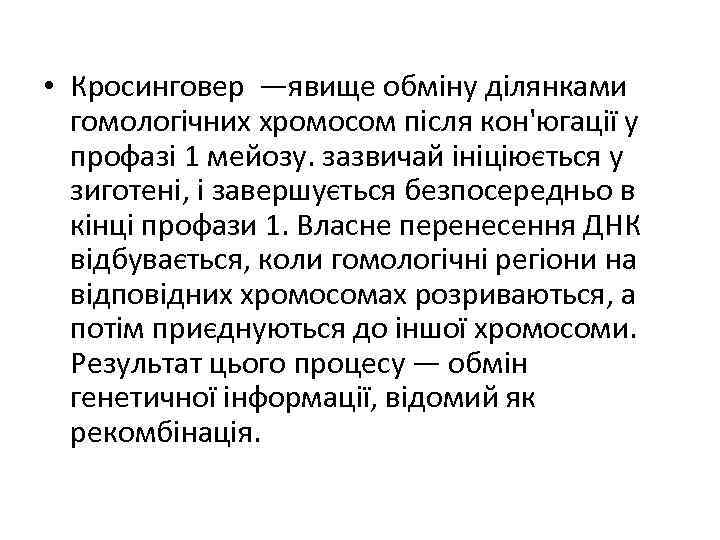 • Кросинговер —явище обміну ділянками гомологічних хромосом після кон'югації у профазі 1 мейозу. зазвичай ініціюється у зиготені, і завершується безпосередньо в кінці профази 1. Власне перенесення ДНК відбувається, коли гомологічні регіони на відповідних хромосомах розриваються, а потім приєднуються до іншої хромосоми. Результат цього процесу — обмін генетичної інформації, відомий як рекомбінація.